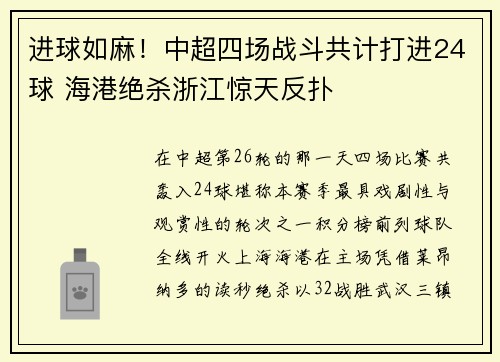 进球如麻！中超四场战斗共计打进24球 海港绝杀浙江惊天反扑

在中超第26轮的那一天四场比赛共轰入24球堪称本赛季最具戏剧性与观赏性的轮次之一积分榜前列球队全线开火上海海港在主场凭借莱昂纳多的读秒绝杀以32战胜武汉三镇